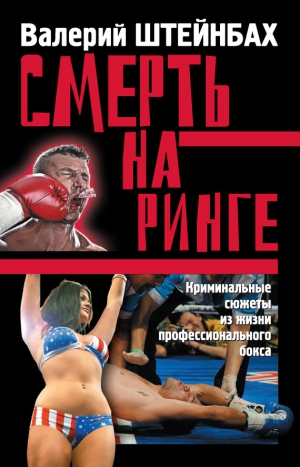 Валерий ШТЕЙНБАХ

СМЕРТЬ НА РИНГЕ

Криминальные сюжеты из жизни профессионального бокса